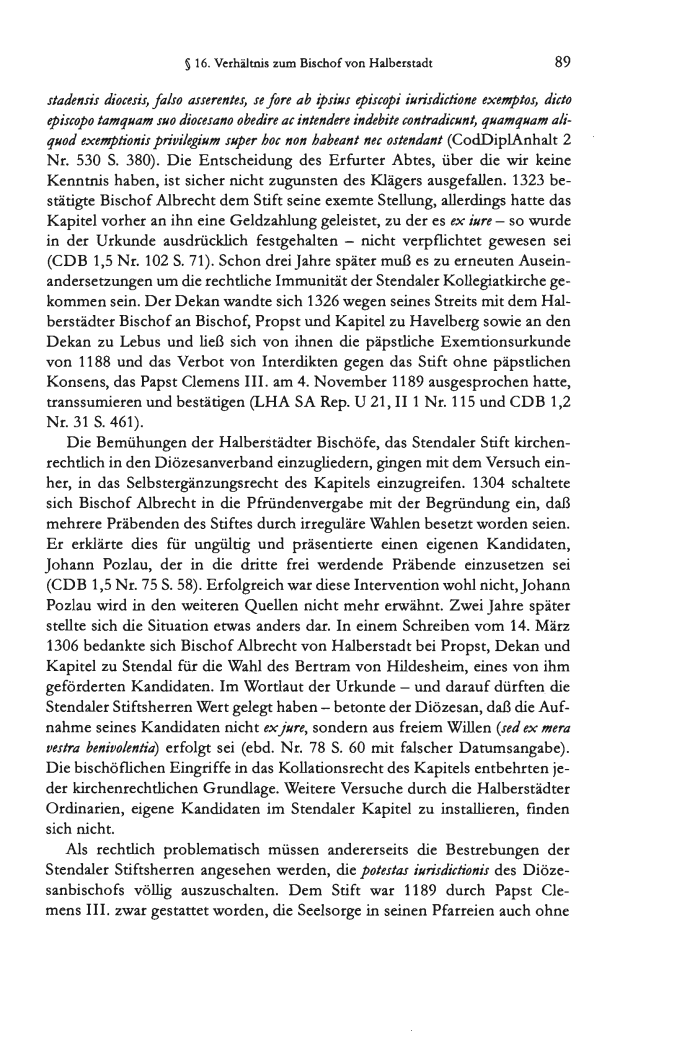 § 16. Verhältnis zum Bischof von Halberstadt 89

stadensis diocesis, falso asserentes, se fore ab ipsius episcopi iurisdictione exemptos, dicto episcopo tamquam suo diocesano obedire ac intendere indebite contradicunt, quamquam aliquod exemptionis privilegium super hoc non habeant nec ostendant (CodDiplAnhalt 2 Nr. 530 S. 380). Die Entscheidung des Erfurter Abtes, über die wir keine Kenntnis haben, ist sicher nicht zugunsten des Klägers ausgefallen. 1323 bestätigte Bischof Albrecht dem Stift seine exemte Stellung, allerdings hatte das Kapitel vorher an ihn eine Geldzahlung geleistet, zu der es ex iure – so wurde in der Urkunde ausdrücklich festgehalten – nicht verpflichtet gewesen sei (CDB 1,5 Nr. 102 S. 71). Schon drei Jahre später muß es zu erneuten Auseinandersetzungen um die rechtliche Immunität der Stendaler Kollegiatkirche gekommen sein. Der Dekan wandte sich 1326 wegen seines Streits mit dem Halberstädter Bischof an Bischof, Propst und Kapitel zu Havelberg sowie an den Dekan zu Lebus und ließ sich von ihnen die päpstliche Exemtionsurkunde von 1188 und das Verbot von Interdikten gegen das Stift ohne päpstlichen Konsens, das Papst Clemens III. am 4. November 1189 ausgesprochen hatte, transsumieren und bestätigen (LHA SA Rep. U 21, II 1 Nr. 115 und CDB 1,2 Nr. 31 S. 461).

Die Bemühungen der Halberstädter Bischöfe, das Stendaler Stift kirchenrechtlich in den Diözesanverband einzugliedern, gingen mit dem Versuch einher, in das Selbstergänzungsrecht des Kapitels einzugreifen. 1304 schaltete sich Bischof Albrecht in die Pfründenvergabe mit der Begründung ein, daß mehrere Präbenden des Stiftes durch irreguläre Wahlen besetzt worden seien. Er erklärte dies für ungültig und präsentierte einen eigenen Kandidaten, Johann Pozlau, der in die dritte frei werdende Präbende einzusetzen sei (CDB 1,5 Nr. 75 S. 58). Erfolgreich war diese Intervention wohl nicht, Johann Pozlau wird in den weiteren Quellen nicht mehr erwähnt. Zwei Jahre später stellte sich die Situation etwas anders dar. In einem Schreiben vom 14. März 1306 bedankte sich Bischof Albrecht von Halberstadt bei Propst, Dekan und Kapitel zu Stendal für die Wahl des Bertram von Hildesheim, eines von ihm geförderten Kandidaten. Im Wortlaut der Urkunde – und darauf dürften die Stendaler Stiftsherren Wert gelegt haben – betonte der Diözesan, daß die Aufnahme seines Kandidaten nicht ex jure, sondern aus freiem Willen (sed ex mera vestra benivolentia) erfolgt sei (ebd. Nr. 78 S. 60 mit falscher Datumsangabe). Die bischöflichen Eingriffe in das Kollationsrecht des Kapitels entbehrten jeder kirchenrechtlichen Grundlage. Weitere Versuche durch die Halberstädter Ordinarien, eigene Kandidaten im Stendaler Kapitel zu installieren, finden sich nicht.

Als rechtlich problematisch müssen andererseits die Bestrebungen der Stendaler Stiftsherren angesehen werden, die potestas iurisdictionis des Diözesanbischofs völlig auszuschalten. Dem Stift war 1189 durch Papst Clemens III. zwar gestattet worden, die Seelsorge in seinen Pfarreien auch ohne